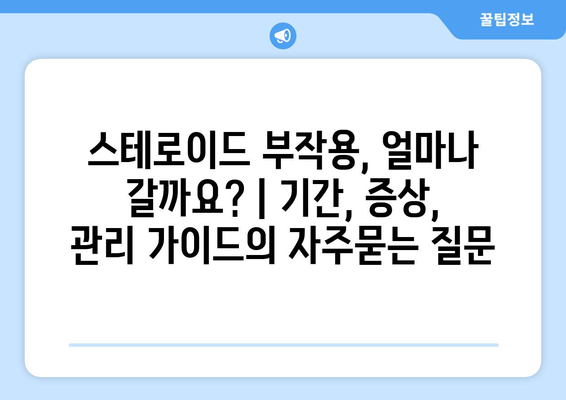 꿀팁정보

스테로이드 부작용, 얼마나 갈까요? | 기간, 증상, 관리 가이드의 자주묻는 질문